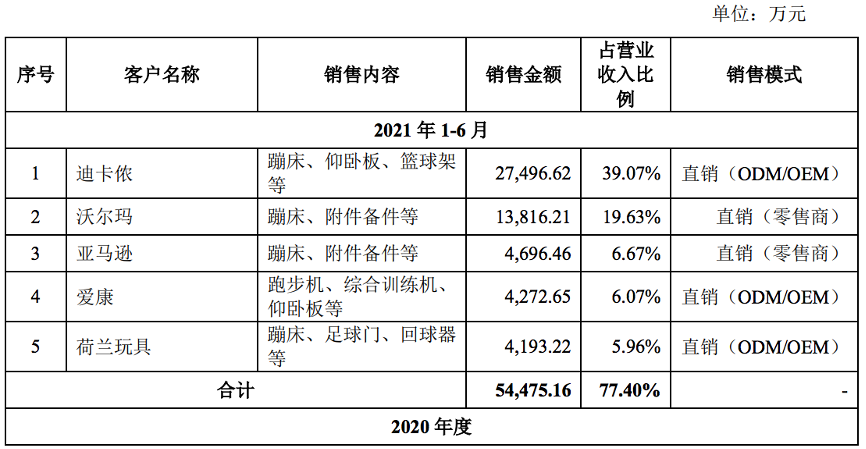 单位：万元

| 序号 | 客户名称 | 销售内容 | 销售金额 | 占营业收入比例 | 销售模式 |
|---|---|---|---|---|---|
| 2021年1-6月 | | | | | |
| 1 | 迪卡侬 | 蹦床、仰卧板、篮球架等 | 27,496.62 | 39.07% | 直销（ODM/OEM） |
| 2 | 沃尔玛 | 蹦床、附件备件等 | 13,816.21 | 19.63% | 直销（零售商） |
| 3 | 亚马逊 | 蹦床、附件备件等 | 4,696.46 | 6.67% | 直销（零售商） |
| 4 | 爱康 | 跑步机、综合训练机、仰卧板等 | 4,272.65 | 6.07% | 直销（ODM/OEM） |
| 5 | 荷兰玩具 | 蹦床、足球门、回球器等 | 4,193.22 | 5.96% | 直销（ODM/OEM） |
| 合计 | | | 54,475.16 | 77.40% | - |
| 2020年度 | | | | | |